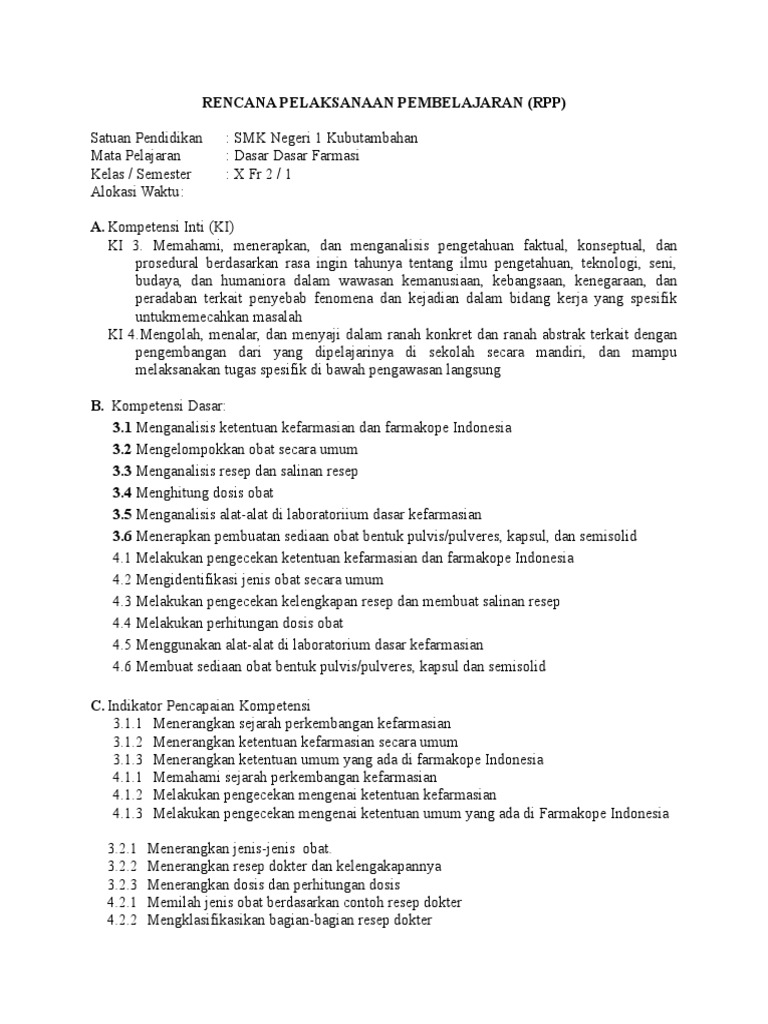 RENCANA PELAKSANAAN PEMBELAJARAN (RPP)

Satuan Pendidikan : SMK Negeri 1 Kubutambahan
Mata Pelajaran : Dasar Dasar Farmasi
Kelas / Semester : X Fr 2 / 1
Alokasi Waktu:

A. Kompetensi Inti (KI)
KI 3. Memahami, menerapkan, dan menganalisis pengetahuan faktual, konseptual, dan prosedural berdasarkan rasa ingin tahunya tentang ilmu pengetahuan, teknologi, seni, budaya, dan humaniora dalam wawasan kemanusiaan, kebangsaan, kenegaraan, dan peradaban terkait penyebab fenomena dan kejadian dalam bidang kerja yang spesifik untukmemecahkan masalah
KI 4.Mengolah, menalar, dan menyaji dalam ranah konkret dan ranah abstrak terkait dengan pengembangan dari yang dipelajarinya di sekolah secara mandiri, dan mampu melaksanakan tugas spesifik di bawah pengawasan langsung

B. Kompetensi Dasar:
3.1 Menganalisis ketentuan kefarmasian dan farmakope Indonesia
3.2 Mengelompokkan obat secara umum
3.3 Menganalisis resep dan salinan resep
3.4 Menghitung dosis obat
3.5 Menganalisis alat-alat di laboratoriium dasar kefarmasian
3.6 Menerapkan pembuatan sediaan obat bentuk pulvis/pulveres, kapsul, dan semisolid
4.1 Melakukan pengecekan ketentuan kefarmasian dan farmakope Indonesia
4.2 Mengidentifikasi jenis obat secara umum
4.3 Melakukan pengecekan kelengkapan resep dan membuat salinan resep
4.4 Melakukan perhitungan dosis obat
4.5 Menggunakan alat-alat di laboratorium dasar kefarmasian
4.6 Membuat sediaan obat bentuk pulvis/pulveres, kapsul dan semisolid

C. Indikator Pencapaian Kompetensi
3.1.1 Menerangkan sejarah perkembangan kefarmasian
3.1.2 Menerangkan ketentuan kefarmasian secara umum
3.1.3 Menerangkan ketentuan umum yang ada di farmakope Indonesia
4.1.1 Memahami sejarah perkembangan kefarmasian
4.1.2 Melakukan pengecekan mengenai ketentuan kefarmasian
4.1.3 Melakukan pengecekan mengenai ketentuan umum yang ada di Farmakope Indonesia

3.2.1 Menerangkan jenis-jenis obat.
3.2.2 Menerangkan resep dokter dan kelengakapannya
3.2.3 Menerangkan dosis dan perhitungan dosis
4.2.1 Memilah jenis obat berdasarkan contoh resep dokter
4.2.2 Mengklasifikasikan bagian-bagian resep dokter